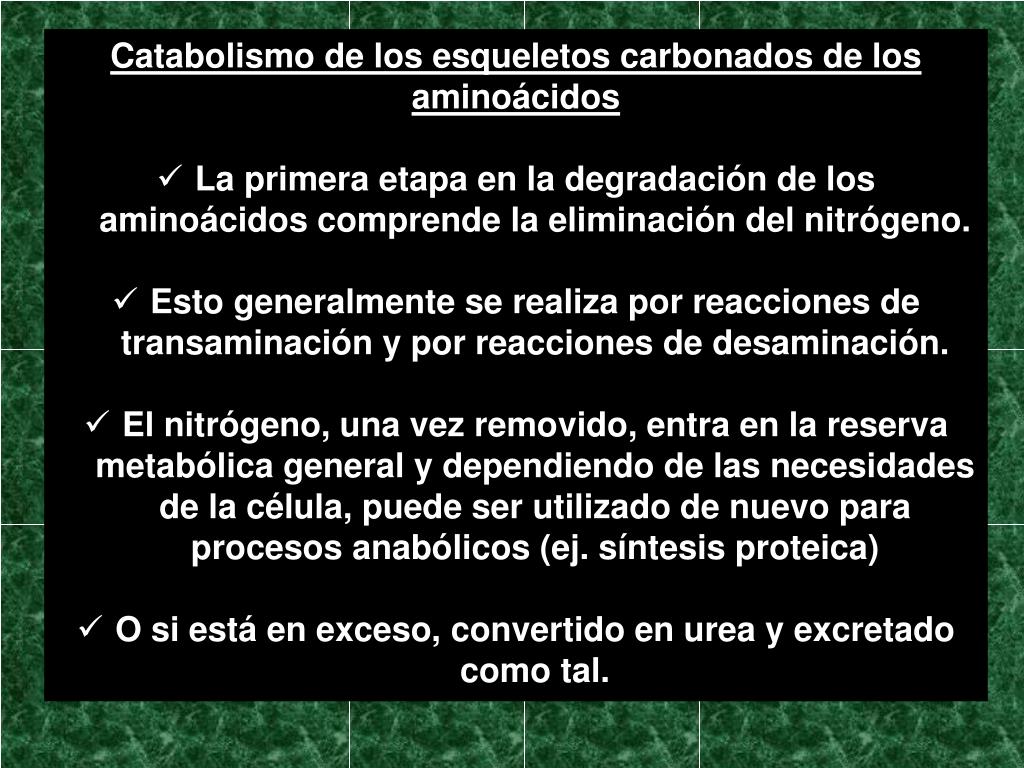 Catabolismo de los esqueletos carbonados de los aminoácidos

✓ La primera etapa en la degradación de los aminoácidos comprende la eliminación del nitrógeno.

✓ Esto generalmente se realiza por reacciones de transaminación y por reacciones de desaminación.

✓ El nitrógeno, una vez removido, entra en la reserva metabólica general y dependiendo de las necesidades de la célula, puede ser utilizado de nuevo para procesos anabólicos (ej. síntesis proteica)

✓ O si está en exceso, convertido en urea y excretado como tal.